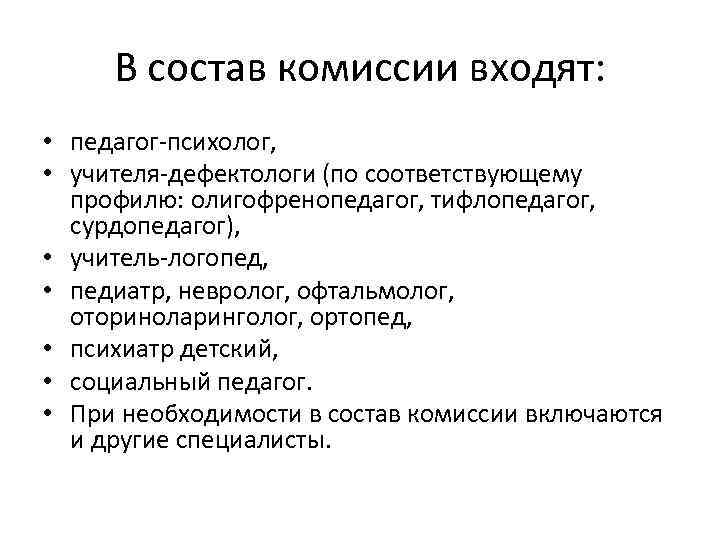 В состав комиссии входят:

• педагог-психолог,
• учителя-дефектологи (по соответствующему профилю: олигофренопедагог, тифлопедагог, сурдопедагог),
• учитель-логопед,
• педиатр, невролог, офтальмолог, оториноларинголог, ортопед,
• психиатр детский,
• социальный педагог.
• При необходимости в состав комиссии включаются и другие специалисты.